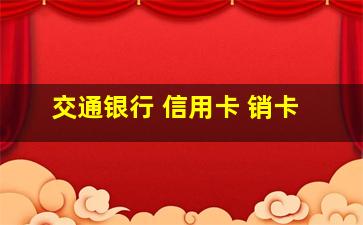 交通银行 信用卡 销卡